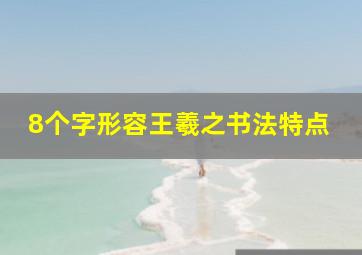 8个字形容王羲之书法特点